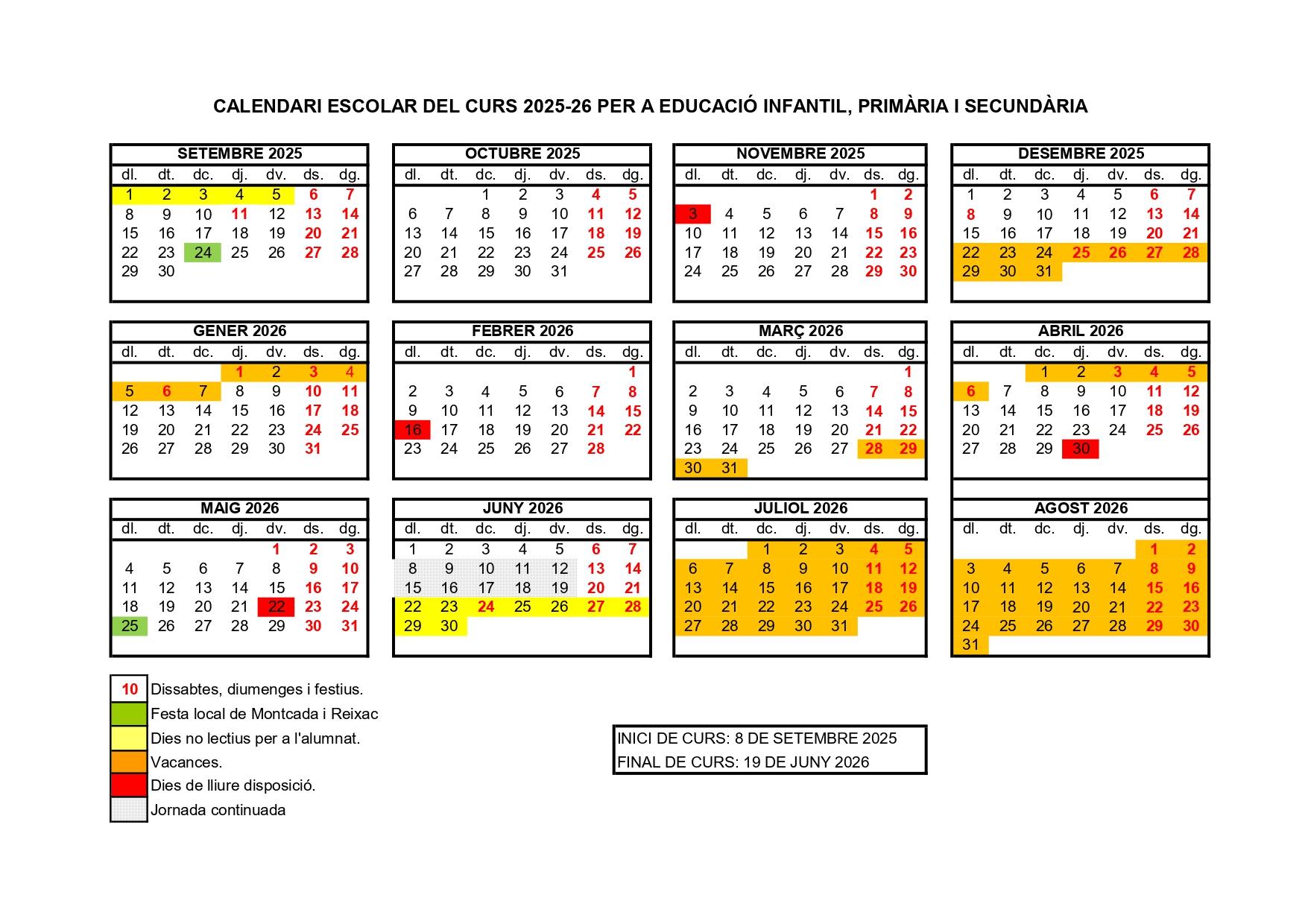 CALENDARI ESCOLAR DEL CURS 2025-26 PER A EDUCACIÓ INFANTIL, PRIMÀRIA I SECUNDÀRIA

SETEMBRE 2025

| dl. | dt. | dc. | dj. | dv. | ds. | dg. |
|---|---|---|---|---|---|---|
| 1 | 2 | 3 | 4 | 5 | 6 | 7 |
| 8 | 9 | 10 | 11 | 12 | 13 | 14 |
| 15 | 16 | 17 | 18 | 19 | 20 | 21 |
| 22 | 23 | 24 | 25 | 26 | 27 | 28 |
| 29 | 30 | | | | | |

OCTUBRE 2025

| dl. | dt. | dc. | dj. | dv. | ds. | dg. |
|---|---|---|---|---|---|---|
| | | 1 | 2 | 3 | 4 | 5 |
| 6 | 7 | 8 | 9 | 10 | 11 | 12 |
| 13 | 14 | 15 | 16 | 17 | 18 | 19 |
| 20 | 21 | 22 | 23 | 24 | 25 | 26 |
| 27 | 28 | 29 | 30 | 31 | | |

NOVEMBRE 2025

| dl. | dt. | dc. | dj. | dv. | ds. | dg. |
|---|---|---|---|---|---|---|
| | | | | | 1 | 2 |
| 3 | 4 | 5 | 6 | 7 | 8 | 9 |
| 10 | 11 | 12 | 13 | 14 | 15 | 16 |
| 17 | 18 | 19 | 20 | 21 | 22 | 23 |
| 24 | 25 | 26 | 27 | 28 | 29 | 30 |

DESEMBRE 2025

| dl. | dt. | dc. | dj. | dv. | ds. | dg. |
|---|---|---|---|---|---|---|
| 1 | 2 | 3 | 4 | 5 | 6 | 7 |
| 8 | 9 | 10 | 11 | 12 | 13 | 14 |
| 15 | 16 | 17 | 18 | 19 | 20 | 21 |
| 22 | 23 | 24 | 25 | 26 | 27 | 28 |
| 29 | 30 | 31 | | | | |

GENER 2026

| dl. | dt. | dc. | dj. | dv. | ds. | dg. |
|---|---|---|---|---|---|---|
| | | | 1 | 2 | 3 | 4 |
| 5 | 6 | 7 | 8 | 9 | 10 | 11 |
| 12 | 13 | 14 | 15 | 16 | 17 | 18 |
| 19 | 20 | 21 | 22 | 23 | 24 | 25 |
| 26 | 27 | 28 | 29 | 30 | 31 | |

FEBRER 2026

| dl. | dt. | dc. | dj. | dv. | ds. | dg. |
|---|---|---|---|---|---|---|
| | | | | | | 1 |
| 2 | 3 | 4 | 5 | 6 | 7 | 8 |
| 9 | 10 | 11 | 12 | 13 | 14 | 15 |
| 16 | 17 | 18 | 19 | 20 | 21 | 22 |
| 23 | 24 | 25 | 26 | 27 | 28 | |

MARÇ 2026

| dl. | dt. | dc. | dj. | dv. | ds. | dg. |
|---|---|---|---|---|---|---|
| | | | | | | 1 |
| 2 | 3 | 4 | 5 | 6 | 7 | 8 |
| 9 | 10 | 11 | 12 | 13 | 14 | 15 |
| 16 | 17 | 18 | 19 | 20 | 21 | 22 |
| 23 | 24 | 25 | 26 | 27 | 28 | 29 |
| 30 | 31 | | | | | |

ABRIL 2026

| dl. | dt. | dc. | dj. | dv. | ds. | dg. |
|---|---|---|---|---|---|---|
| | | 1 | 2 | 3 | 4 | 5 |
| 6 | 7 | 8 | 9 | 10 | 11 | 12 |
| 13 | 14 | 15 | 16 | 17 | 18 | 19 |
| 20 | 21 | 22 | 23 | 24 | 25 | 26 |
| 27 | 28 | 29 | 30 | | | |

MAIG 2026

| dl. | dt. | dc. | dj. | dv. | ds. | dg. |
|---|---|---|---|---|---|---|
| | | | | 1 | 2 | 3 |
| 4 | 5 | 6 | 7 | 8 | 9 | 10 |
| 11 | 12 | 13 | 14 | 15 | 16 | 17 |
| 18 | 19 | 20 | 21 | 22 | 23 | 24 |
| 25 | 26 | 27 | 28 | 29 | 30 | 31 |

JUNY 2026

| dl. | dt. | dc. | dj. | dv. | ds. | dg. |
|---|---|---|---|---|---|---|
| 1 | 2 | 3 | 4 | 5 | 6 | 7 |
| 8 | 9 | 10 | 11 | 12 | 13 | 14 |
| 15 | 16 | 17 | 18 | 19 | 20 | 21 |
| 22 | 23 | 24 | 25 | 26 | 27 | 28 |
| 29 | 30 | | | | | |

JULIOL 2026

| dl. | dt. | dc. | dj. | dv. | ds. | dg. |
|---|---|---|---|---|---|---|
| | | 1 | 2 | 3 | 4 | 5 |
| 6 | 7 | 8 | 9 | 10 | 11 | 12 |
| 13 | 14 | 15 | 16 | 17 | 18 | 19 |
| 20 | 21 | 22 | 23 | 24 | 25 | 26 |
| 27 | 28 | 29 | 30 | 31 | | |

AGOST 2026

| dl. | dt. | dc. | dj. | dv. | ds. | dg. |
|---|---|---|---|---|---|---|
| | | | | | 1 | 2 |
| 3 | 4 | 5 | 6 | 7 | 8 | 9 |
| 10 | 11 | 12 | 13 | 14 | 15 | 16 |
| 17 | 18 | 19 | 20 | 21 | 22 | 23 |
| 24 | 25 | 26 | 27 | 28 | 29 | 30 |
| 31 | | | | | | |

10 Dissabtes, diumenges i festius.
Festa local de Montcada i Reixac
Dies no lectius per a l'alumnat.
Vacances.
Dies de lliure disposició.
Jornada continuada

INICI DE CURS: 8 DE SETEMBRE 2025
FINAL DE CURS: 19 DE JUNY 2026